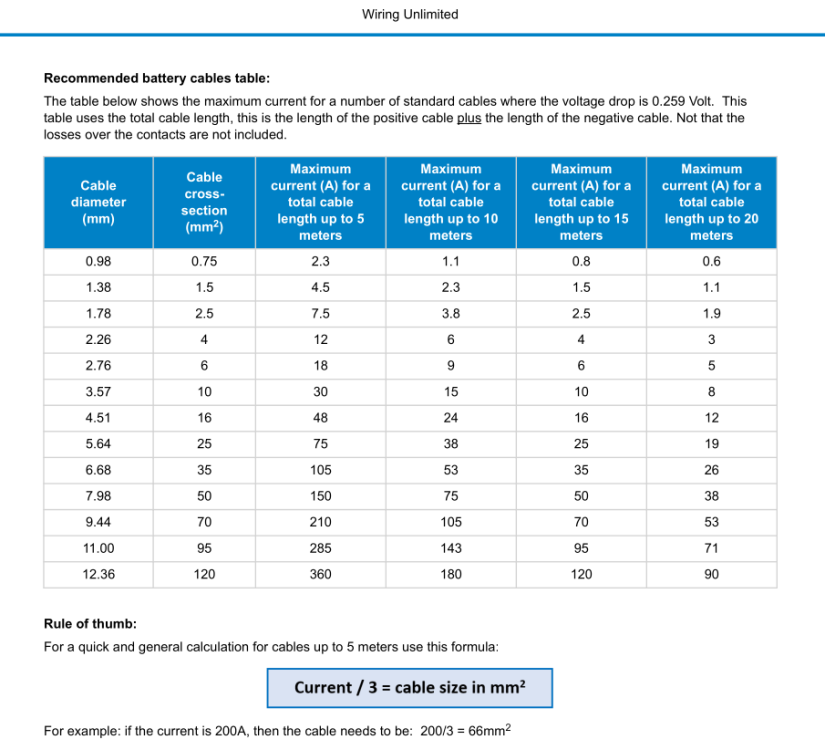 Wiring Unlimited

Recommended battery cables table:

The table below shows the maximum current for a number of standard cables where the voltage drop is 0.259 Volt. This table uses the total cable length, this is the length of the positive cable plus the length of the negative cable. Not that the losses over the contacts are not included.

| Cable diameter (mm) | Cable cross-section ($mm^2$) | Maximum current (A) for a total cable length up to 5 meters | Maximum current (A) for a total cable length up to 10 meters | Maximum current (A) for a total cable length up to 15 meters | Maximum current (A) for a total cable length up to 20 meters |
|---|---|---|---|---|---|
| 0.98 | 0.75 | 2.3 | 1.1 | 0.8 | 0.6 |
| 1.38 | 1.5 | 4.5 | 2.3 | 1.5 | 1.1 |
| 1.78 | 2.5 | 7.5 | 3.8 | 2.5 | 1.9 |
| 2.26 | 4 | 12 | 6 | 4 | 3 |
| 2.76 | 6 | 18 | 9 | 6 | 5 |
| 3.57 | 10 | 30 | 15 | 10 | 8 |
| 4.51 | 16 | 48 | 24 | 16 | 12 |
| 5.64 | 25 | 75 | 38 | 25 | 19 |
| 6.68 | 35 | 105 | 53 | 35 | 26 |
| 7.98 | 50 | 150 | 75 | 50 | 38 |
| 9.44 | 70 | 210 | 105 | 70 | 53 |
| 11.00 | 95 | 285 | 143 | 95 | 71 |
| 12.36 | 120 | 360 | 180 | 120 | 90 |

Rule of thumb:

For a quick and general calculation for cables up to 5 meters use this formula:

Current / 3 = cable size in $mm^2$

For example: if the current is 200A, then the cable needs to be: 200/3 = $66mm^2$